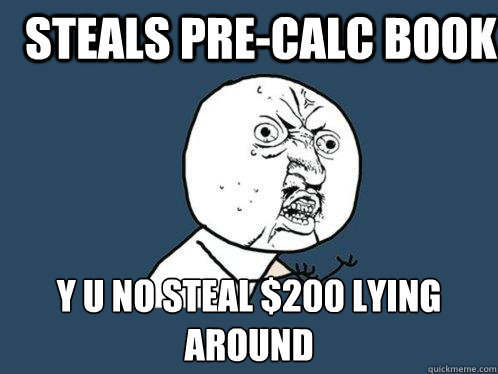 STEALS PRE-CALC BOOK

Y U NO STEAL \$200 LYING AROUND

quickmeme.com